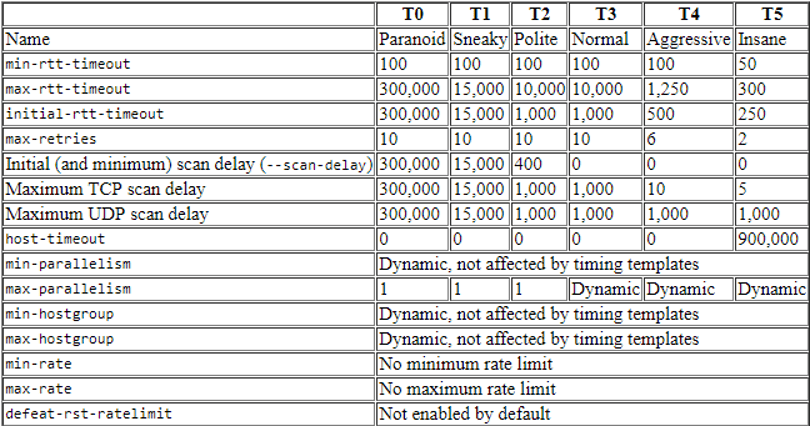 |  | T0 | T1 | T2 | T3 | T4 | T5 |
|---|---|---|---|---|---|---|
| Name | Paranoid | Sneaky | Polite | Normal | Aggressive | Insane |
| min-rtt-timeout | 100 | 100 | 100 | 100 | 100 | 50 |
| max-rtt-timeout | 300,000 | 15,000 | 10,000 | 10,000 | 1,250 | 300 |
| initial-rtt-timeout | 300,000 | 15,000 | 1,000 | 1,000 | 500 | 250 |
| max-retries | 10 | 10 | 10 | 10 | 6 | 2 |
| Initial (and minimum) scan delay (--scan-delay) | 300,000 | 15,000 | 400 | 0 | 0 | 0 |
| Maximum TCP scan delay | 300,000 | 15,000 | 1,000 | 1,000 | 10 | 5 |
| Maximum UDP scan delay | 300,000 | 15,000 | 1,000 | 1,000 | 1,000 | 1,000 |
| host-timeout | 0 | 0 | 0 | 0 | 0 | 900,000 |
| min-parallelism | Dynamic, not affected by timing templates | | | | | |
| max-parallelism | 1 | 1 | 1 | Dynamic | Dynamic | Dynamic |
| min-hostgroup | Dynamic, not affected by timing templates | | | | | |
| max-hostgroup | Dynamic, not affected by timing templates | | | | | |
| min-rate | No minimum rate limit | | | | | |
| max-rate | No maximum rate limit | | | | | |
| defeat-rst-ratelimit | Not enabled by default | | | | | |